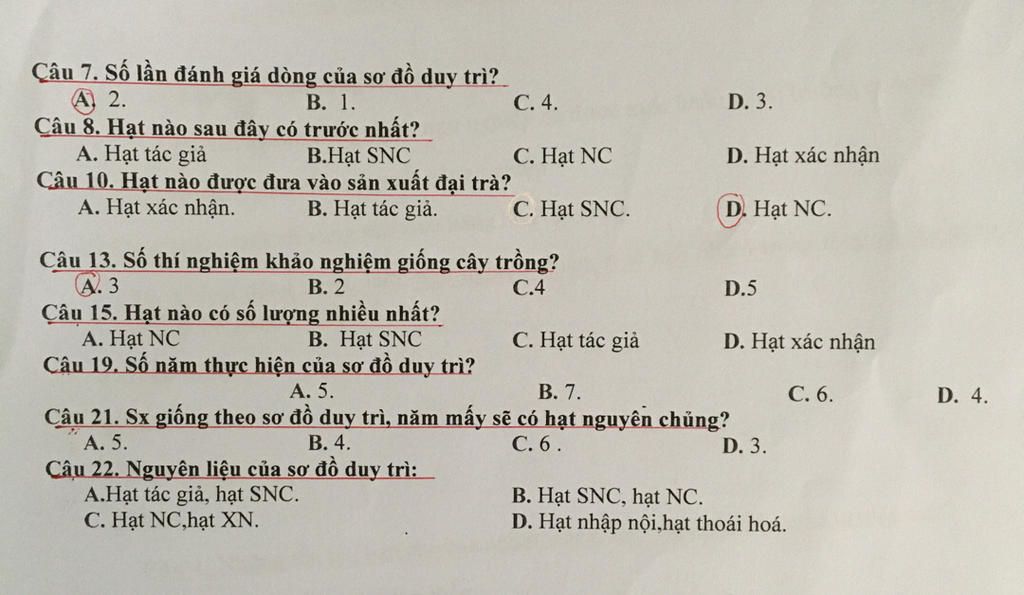 Câu 7. Số lần đánh giá dòng của sơ đồ duy trì?
A. 2. B. 1. C. 4. D. 3.
Câu 8. Hạt nào sau đây có trước nhất?
A. Hạt tác giả B.Hạt SNC C. Hạt NC D. Hạt xác nhận
Câu 10. Hạt nào được đưa vào sản xuất đại trà?
A. Hạt xác nhận. B. Hạt tác giả. C. Hạt SNC. D. Hạt NC.

Câu 13. Số thí nghiệm khảo nghiệm giống cây trồng?
A. 3 B. 2 C.4 D.5
Câu 15. Hạt nào có số lượng nhiều nhất?
A. Hạt NC B. Hạt SNC C. Hạt tác giả D. Hạt xác nhận
Câu 19. Số năm thực hiện của sơ đồ duy trì?
A. 5. B. 7. C. 6. D. 4.
Câu 21. Sx giống theo sơ đồ duy trì, năm mấy sẽ có hạt nguyên chủng?
A. 5. B. 4. C. 6 . D. 3.
Câu 22. Nguyên liệu của sơ đồ duy trì:
A.Hạt tác giả, hạt SNC. B. Hạt SNC, hạt NC.
C. Hạt NC,hạt XN. D. Hạt nhập nội,hạt thoái hoá.